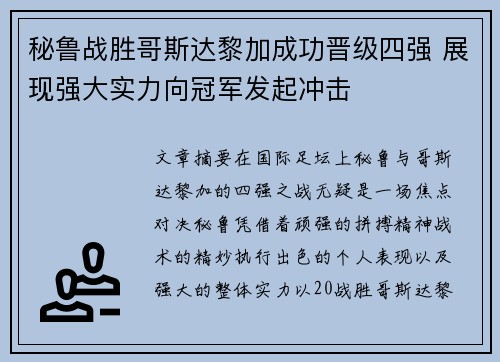 秘鲁战胜哥斯达黎加成功晋级四强 展现强大实力向冠军发起冲击

文章摘要在国际足坛上秘鲁与哥斯达黎加的四强之战无疑是一场焦点对决秘鲁凭借着顽强的拼搏精神战术的精妙执行出色的个人表现以及强大的整体实力以20战胜哥斯达黎